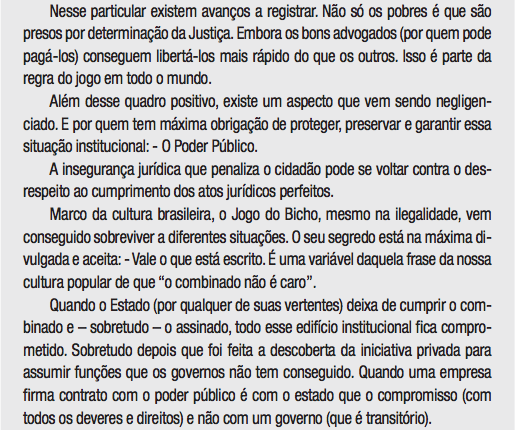 Nesse particular existem avanços a registrar. Não só os pobres é que são presos por determinação da Justiça. Embora os bons advogados (por quem pode pagá-los) conseguem libertá-los mais rápido do que os outros. Isso é parte da regra do jogo em todo o mundo.

Além desse quadro positivo, existe um aspecto que vem sendo negligenciado. E por quem tem máxima obrigação de proteger, preservar e garantir essa situação institucional: - O Poder Público.

A insegurança jurídica que penaliza o cidadão pode se voltar contra o desrespeito ao cumprimento dos atos jurídicos perfeitos.

Marco da cultura brasileira, o Jogo do Bicho, mesmo na ilegalidade, vem conseguido sobreviver a diferentes situações. O seu segredo está na máxima divulgada e aceita: - Vale o que está escrito. É uma variável daquela frase da nossa cultura popular de que "o combinado não é caro".

Quando o Estado (por qualquer de suas vertentes) deixa de cumprir o combinado e – sobretudo – o assinado, todo esse edifício institucional fica comprometido. Sobretudo depois que foi feita a descoberta da iniciativa privada para assumir funções que os governos não tem conseguido. Quando uma empresa firma contrato com o poder público é com o estado que o compromisso (com todos os deveres e direitos) e não com um governo (que é transitório).